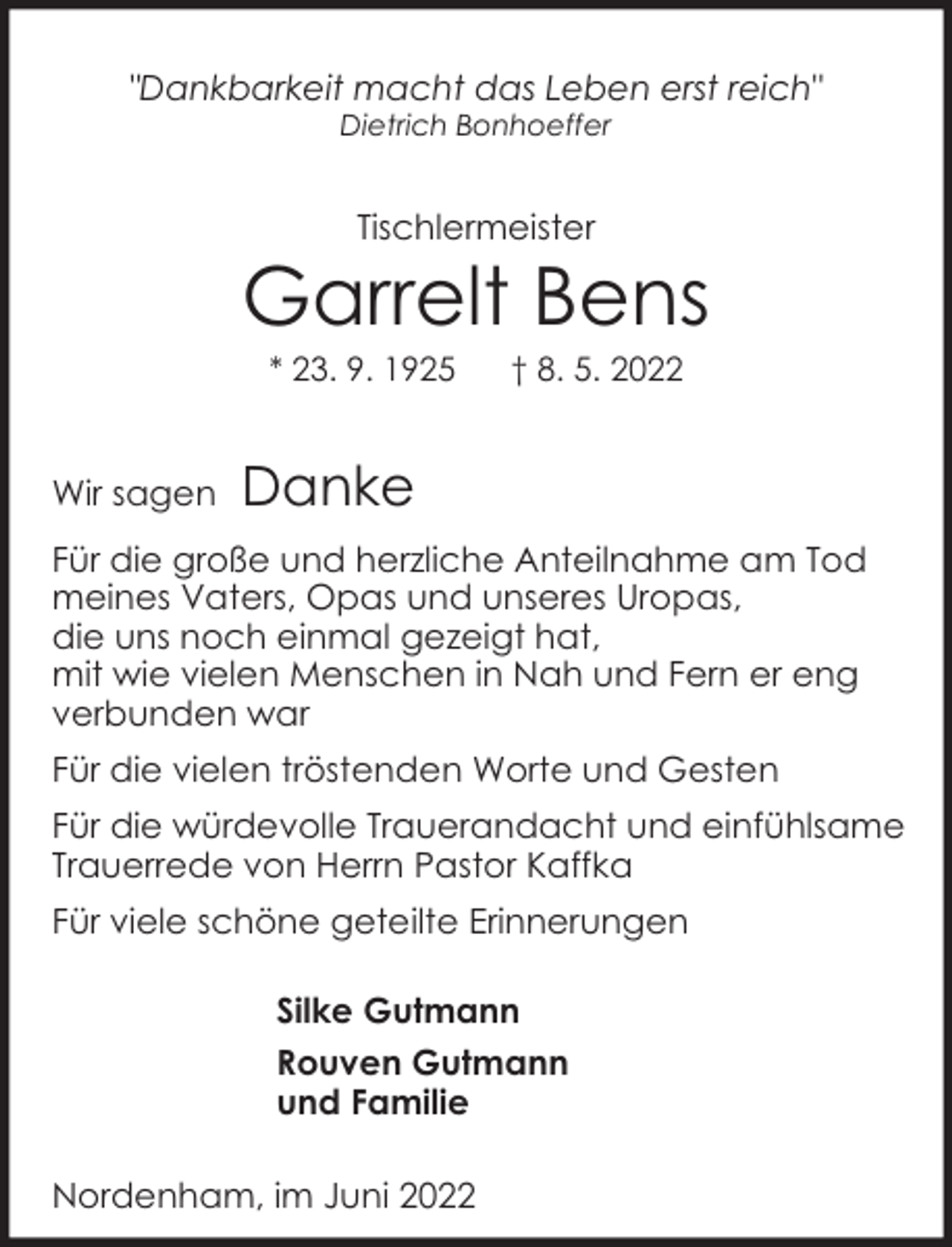 "Dankbarkeit macht das Leben erst reich"
Dietrich Bonhoeffer

Tischlermeister
Garrelt Bens
* 23. 9. 1925 † 8. 5. 2022

Wir sagen Danke

Für die große und herzliche Anteilnahme am Tod meines Vaters, Opas und unseres Uropas, die uns noch einmal gezeigt hat, mit wie vielen Menschen in Nah und Fern er eng verbunden war

Für die vielen tröstenden Worte und Gesten

Für die würdevolle Trauerandacht und einfühlsame Trauerrede von Herrn Pastor Kaffka

Für viele schöne geteilte Erinnerungen

Silke Gutmann

Rouven Gutmann
und Familie

Nordenham, im Juni 2022